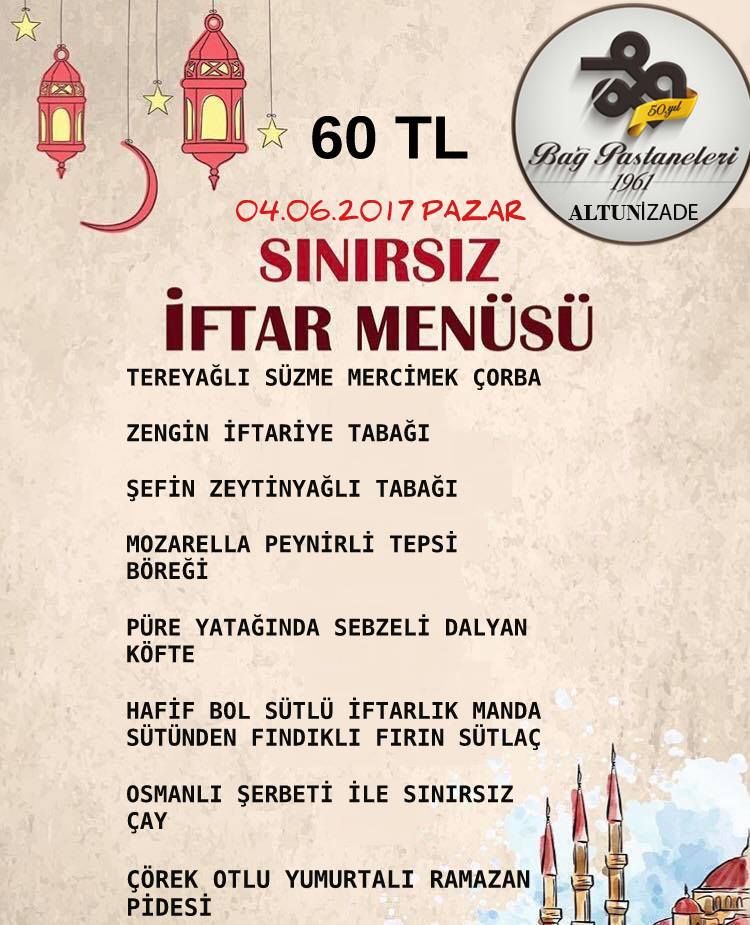 60 TL

50.yıl
Bağ Pastaneleri
1961
ALTUNİZADE

04.06.2017 PAZAR

SINIRSIZ
İFTAR MENÜSÜ

TEREYAĞLI SÜZME MERCİMEK ÇORBA

ZENGİN İFTARİYE TABAĞI

ŞEFİN ZEYTİNYAĞLI TABAĞI

MOZARELLA PEYNİRLİ TEPSİ BÖREĞİ

PÜRE YATAĞINDA SEBZELİ DALYAN KÖFTE

HAFİF BOL SÜTLÜ İFTARLIK MANDA SÜTÜNDEN FINDIKLI FIRIN SÜTLAÇ

OSMANLI ŞERBETİ İLE SINIRSIZ ÇAY

ÇÖREK OTLU YUMURTALI RAMAZAN PİDESİ